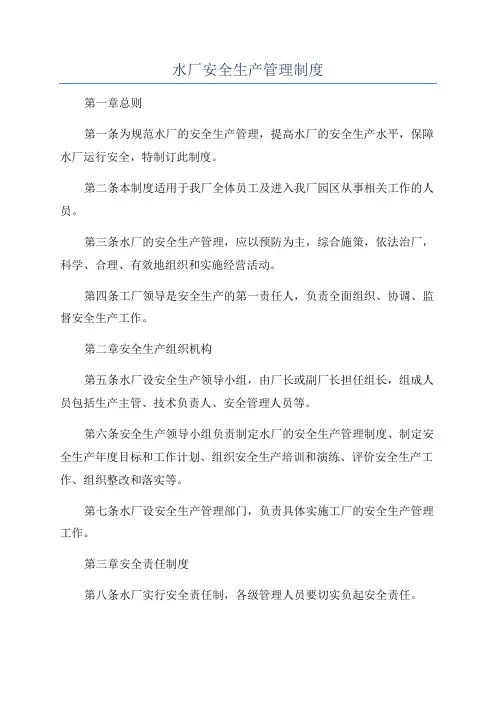 水厂安全生产管理制度

第一章总则

第一条为规范水厂的安全生产管理，提高水厂的安全生产水平，保障水厂运行安全，特制订此制度。

第二条本制度适用于我厂全体员工及进入我厂园区从事相关工作的人员。

第三条水厂的安全生产管理，应以预防为主，综合施策，依法治厂，科学、合理、有效地组织和实施经营活动。

第四条工厂领导是安全生产的第一责任人，负责全面组织、协调、监督安全生产工作。

第二章安全生产组织机构

第五条水厂设安全生产领导小组，由厂长或副厂长担任组长，组成人员包括生产主管、技术负责人、安全管理人员等。

第六条安全生产领导小组负责制定水厂的安全生产管理制度、制定安全生产年度目标和工作计划、组织安全生产培训和演练、评价安全生产工作、组织整改和落实等。

第七条水厂设安全生产管理部门，负责具体实施工厂的安全生产管理工作。

第三章安全责任制度

第八条水厂实行安全责任制，各级管理人员要切实负起安全责任。